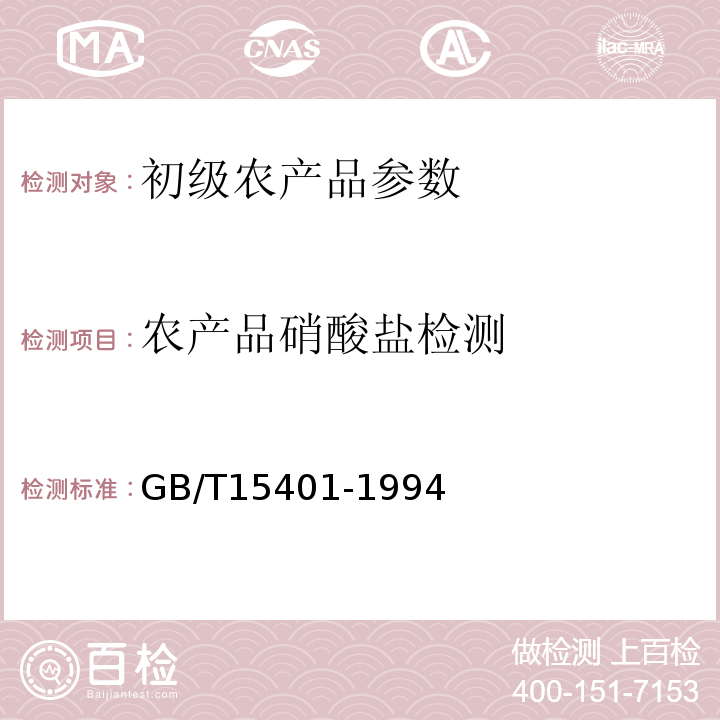 MA CNAS AC ilac-MRA

检测对象：初级农产品参数

检测项目：农产品硝酸盐检测

检测标准：GB/T15401-1994

百检
Baijiantest.com

做检测 上百检
400-151-7153